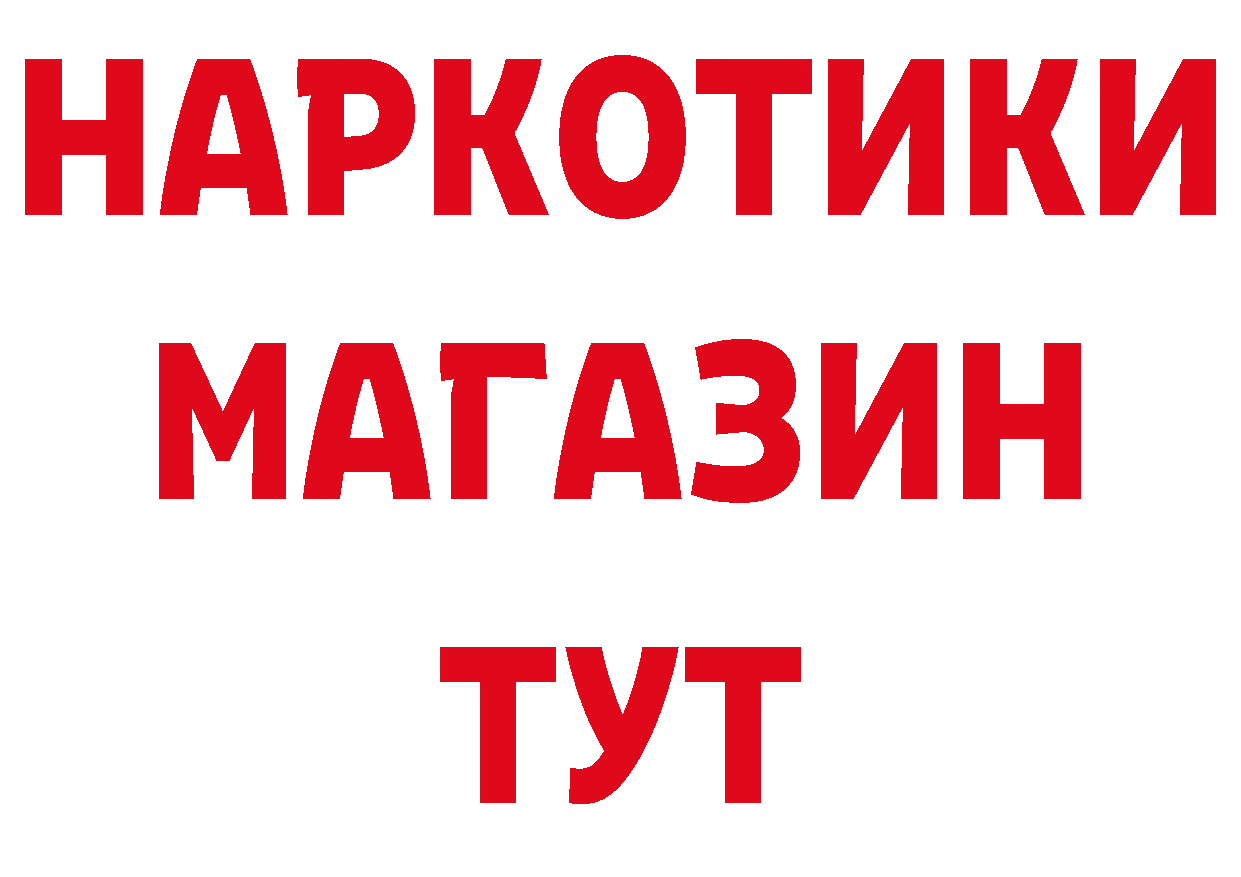 НАРКОТИКИ
МАГАЗИН
ТУТ